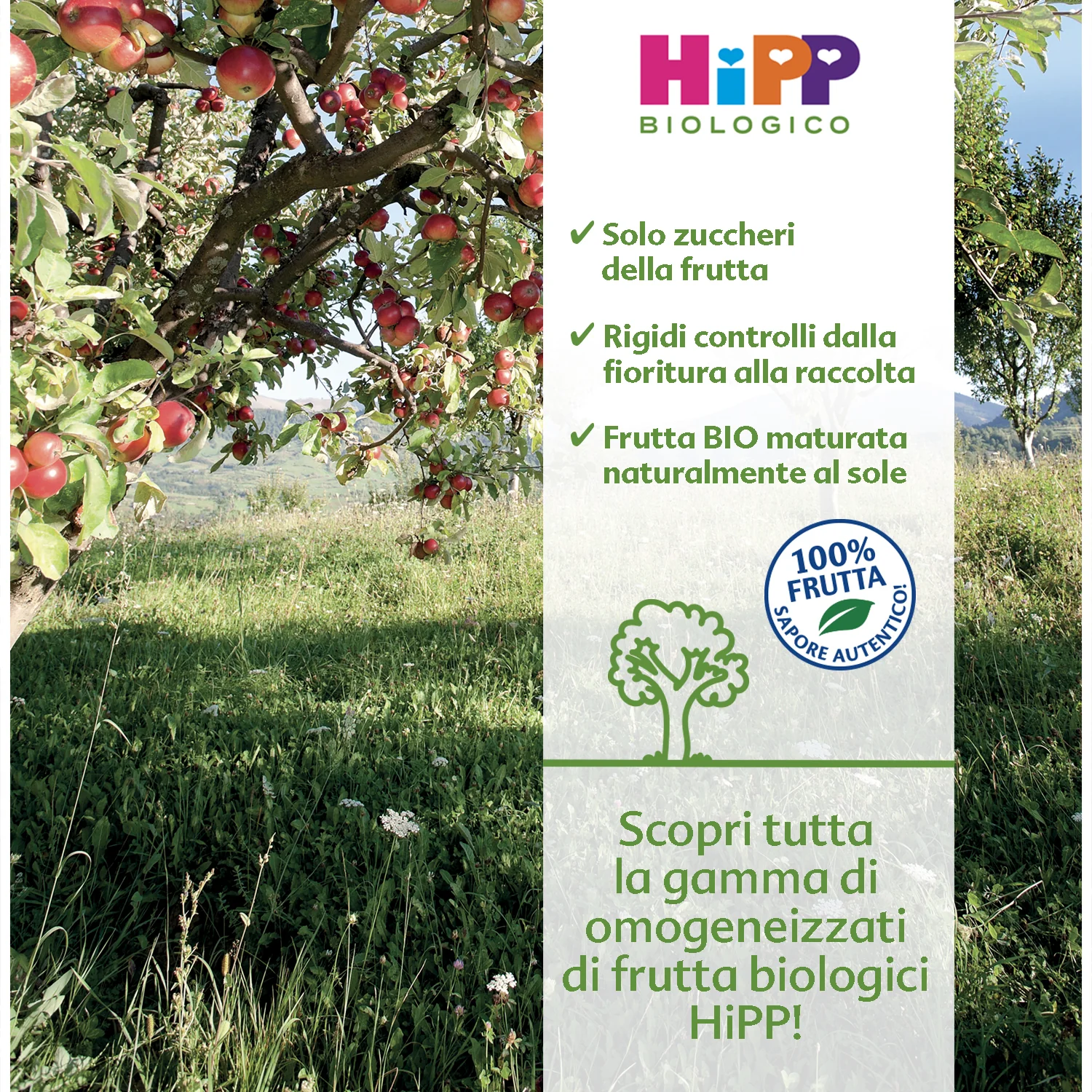 HiPP
BIOLOGICO

✔ Solo zuccheri della frutta

✔ Rigidi controlli dalla fioritura alla raccolta

✔ Frutta BIO maturata naturalmente al sole

100%
FRUTTA
SAPORE AUTENTICO!

Scopri tutta
la gamma di
omogeneizzati
di frutta biologici
HiPP!